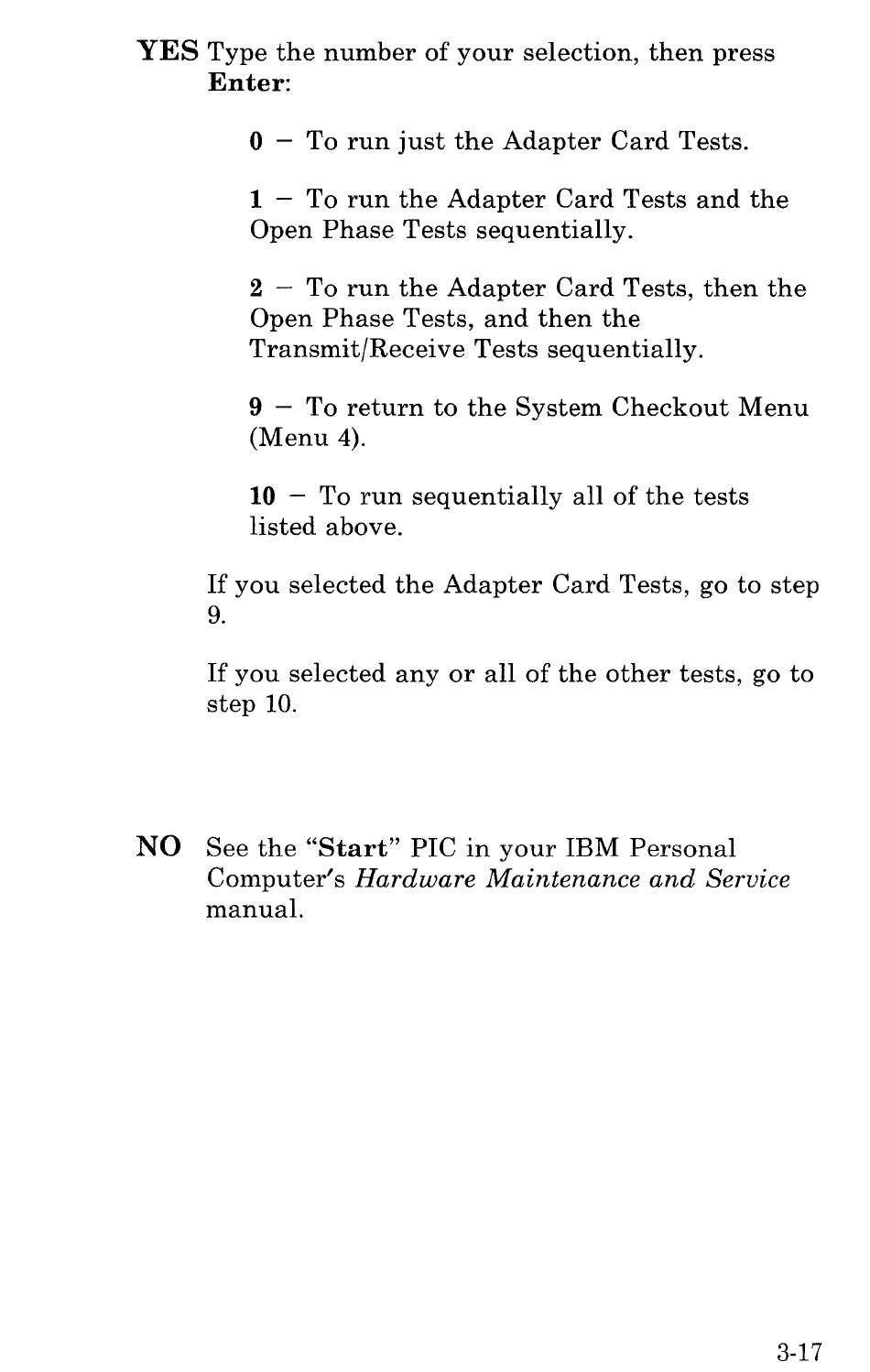 YES Type the number of your selection, then press Enter:

0 – To run just the Adapter Card Tests.

1 – To run the Adapter Card Tests and the Open Phase Tests sequentially.

2 – To run the Adapter Card Tests, then the Open Phase Tests, and then the Transmit/Receive Tests sequentially.

9 – To return to the System Checkout Menu (Menu 4).

10 – To run sequentially all of the tests listed above.

If you selected the Adapter Card Tests, go to step 9.

If you selected any or all of the other tests, go to step 10.

NO See the "Start" PIC in your IBM Personal Computer's Hardware Maintenance and Service manual.

3-17